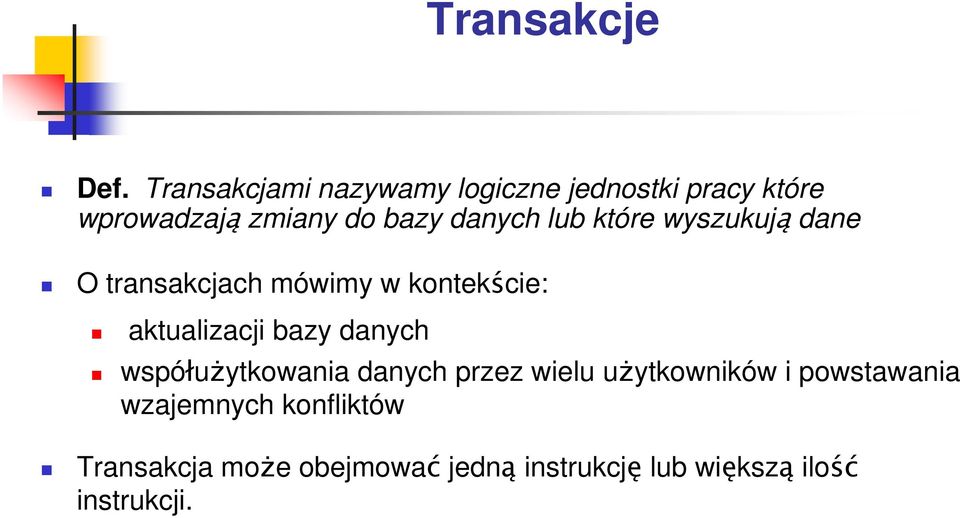 Transakcje

Def. Transakcjami nazywamy logiczne jednostki pracy które wprowadzają zmiany do bazy danych lub które wyszukują dane

O transakcjach mówimy w kontekście:

aktualizacji bazy danych

współużytkowania danych przez wielu użytkowników i powstawania wzajemnych konfliktów

Transakcja może obejmować jedną instrukcję lub większą ilość instrukcji.